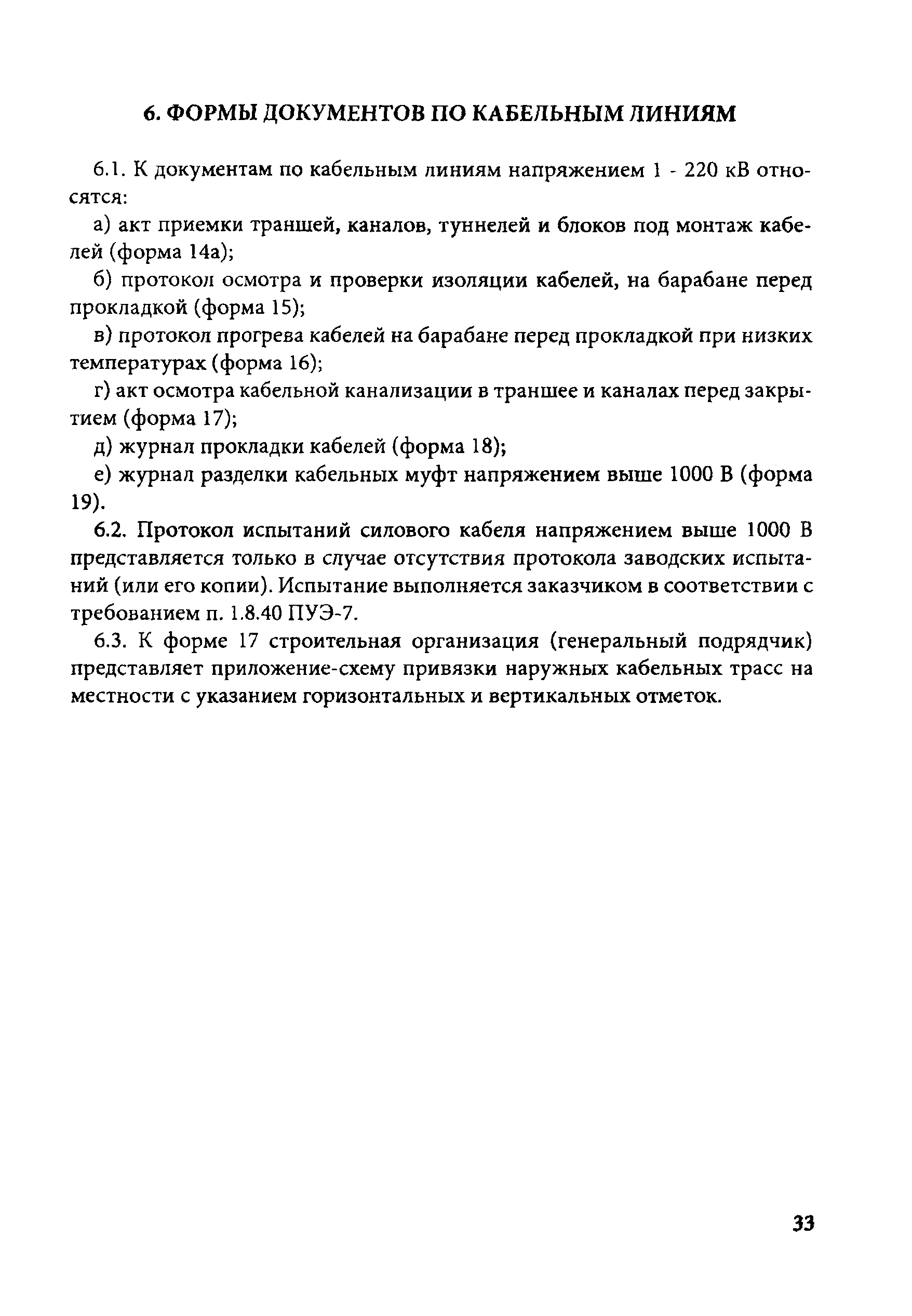 6. ФОРМЫ ДОКУМЕНТОВ ПО КАБЕЛЬНЫМ ЛИНИЯМ

6.1. К документам по кабельным линиям напряжением 1 - 220 кВ относятся:

а) акт приемки траншей, каналов, туннелей и блоков под монтаж кабелей (форма 14а);

б) протокол осмотра и проверки изоляции кабелей, на барабане перед прокладкой (форма 15);

в) протокол прогрева кабелей на барабане перед прокладкой при низких температурах (форма 16);

г) акт осмотра кабельной канализации в траншее и каналах перед закрытием (форма 17);

д) журнал прокладки кабелей (форма 18);

е) журнал разделки кабельных муфт напряжением выше 1000 В (форма 19).

6.2. Протокол испытаний силового кабеля напряжением выше 1000 В представляется только в случае отсутствия протокола заводских испытаний (или его копии). Испытание выполняется заказчиком в соответствии с требованием п. 1.8.40 ПУЭ-7.

6.3. К форме 17 строительная организация (генеральный подрядчик) представляет приложение-схему привязки наружных кабельных трасс на местности с указанием горизонтальных и вертикальных отметок.

33